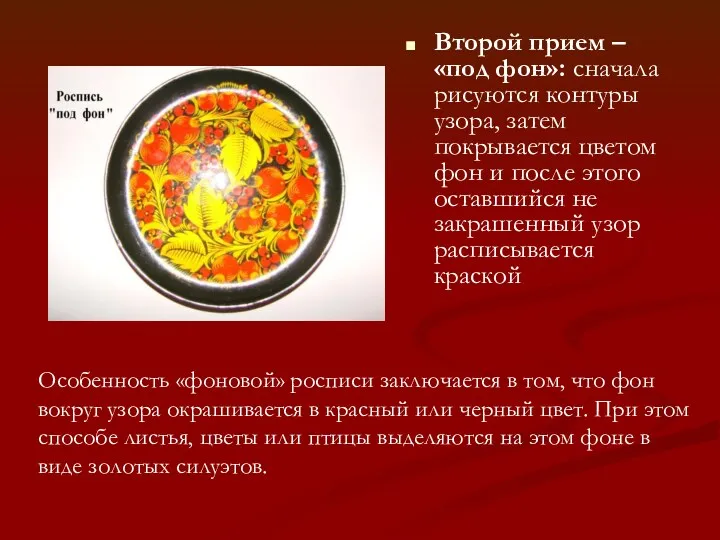 Роспись "под фон"

Второй прием – «под фон»: сначала рисуются контуры узора, затем покрывается цветом фон и после этого оставшийся не закрашенный узор расписывается краской

Особенность «фоновой» росписи заключается в том, что фон вокруг узора окрашивается в красный или черный цвет. При этом способе листья, цветы или птицы выделяются на этом фоне в виде золотых силуэтов.